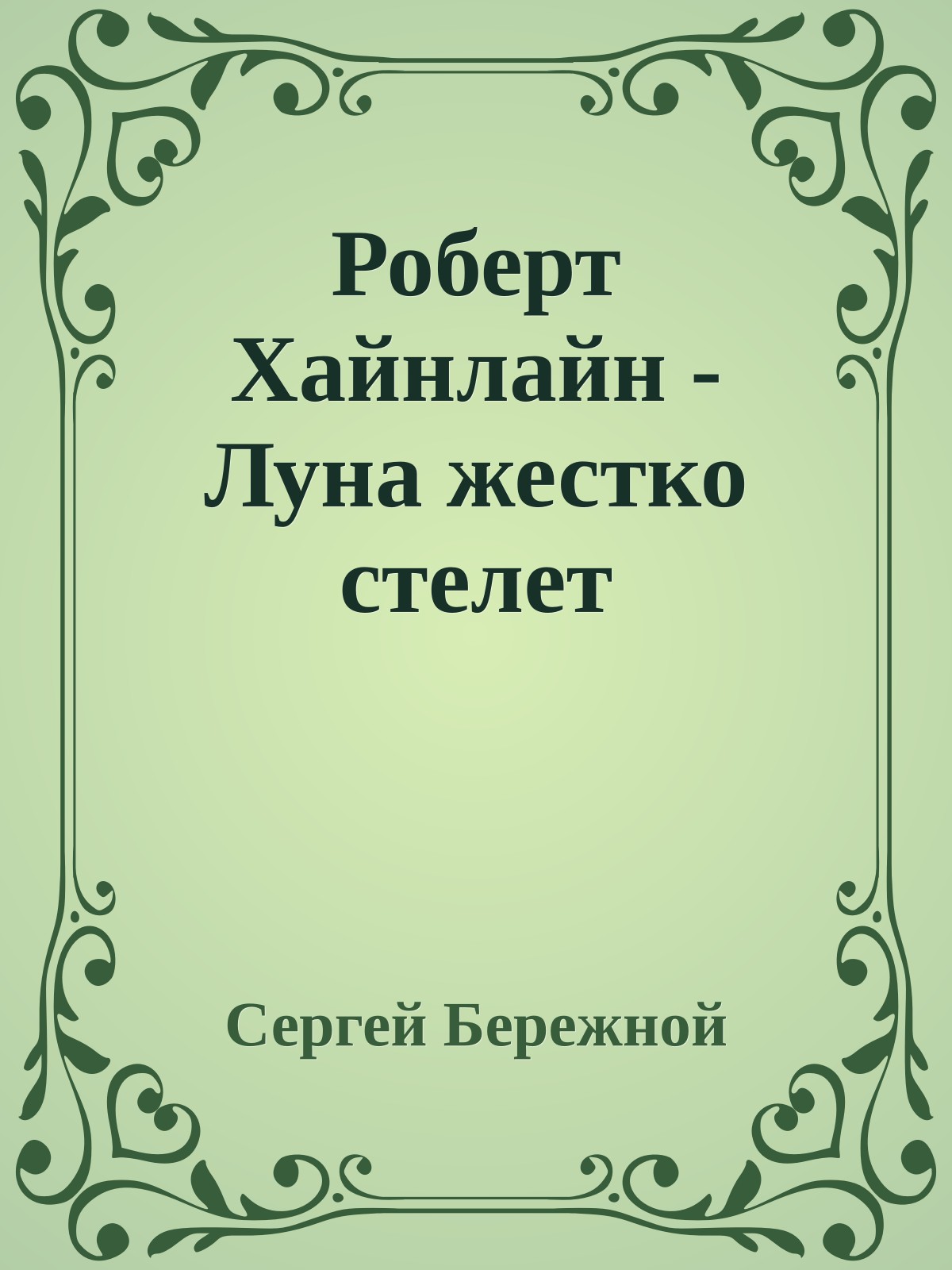 Роберт Хайнлайн - Луна жестко стелет

Сергей Бережной